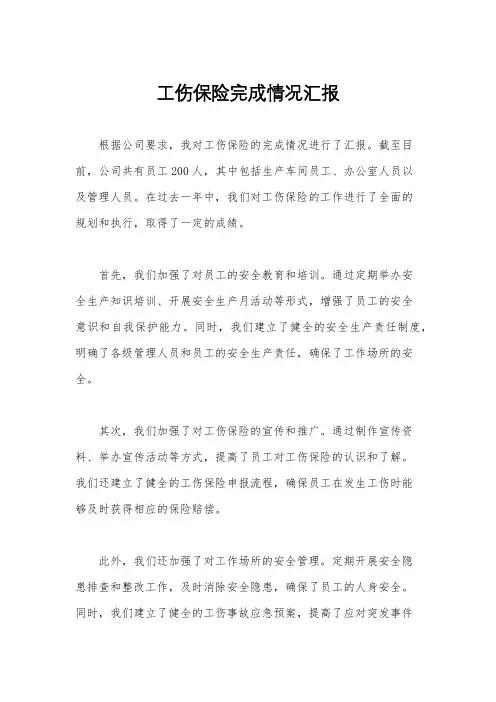 工伤保险完成情况汇报

根据公司要求，我对工伤保险的完成情况进行了汇报。截至目前，公司共有员工200人，其中包括生产车间员工、办公室人员以及管理人员。在过去一年中，我们对工伤保险的工作进行了全面的规划和执行，取得了一定的成绩。

首先，我们加强了对员工的安全教育和培训。通过定期举办安全生产知识培训、开展安全生产月活动等形式，增强了员工的安全意识和自我保护能力。同时，我们建立了健全的安全生产责任制度，明确了各级管理人员和员工的安全生产责任，确保了工作场所的安全。

其次，我们加强了对工伤保险的宣传和推广。通过制作宣传资料、举办宣传活动等方式，提高了员工对工伤保险的认识和了解。我们还建立了健全的工伤保险申报流程，确保员工在发生工伤时能够及时获得相应的保险赔偿。

此外，我们还加强了对工作场所的安全管理。定期开展安全隐患排查和整改工作，及时消除安全隐患，确保了员工的人身安全。同时，我们建立了健全的工伤事故应急预案，提高了应对突发事件